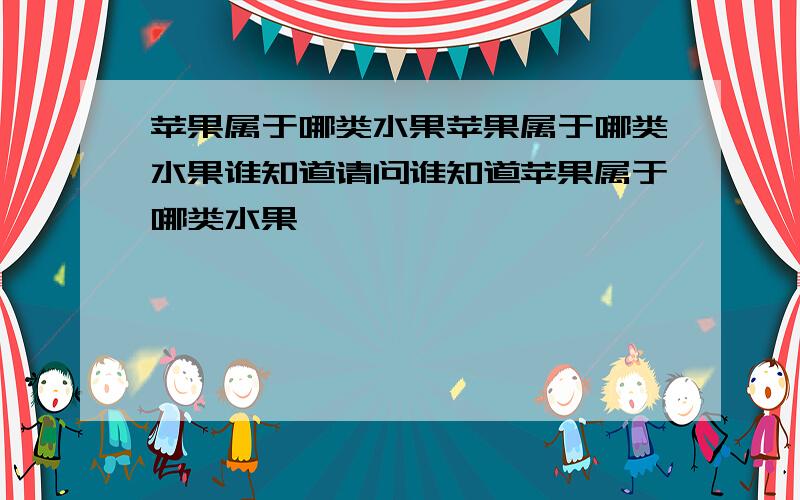 苹果属于哪类水果苹果属于哪类水果谁知道请问谁知道苹果属于哪类水果